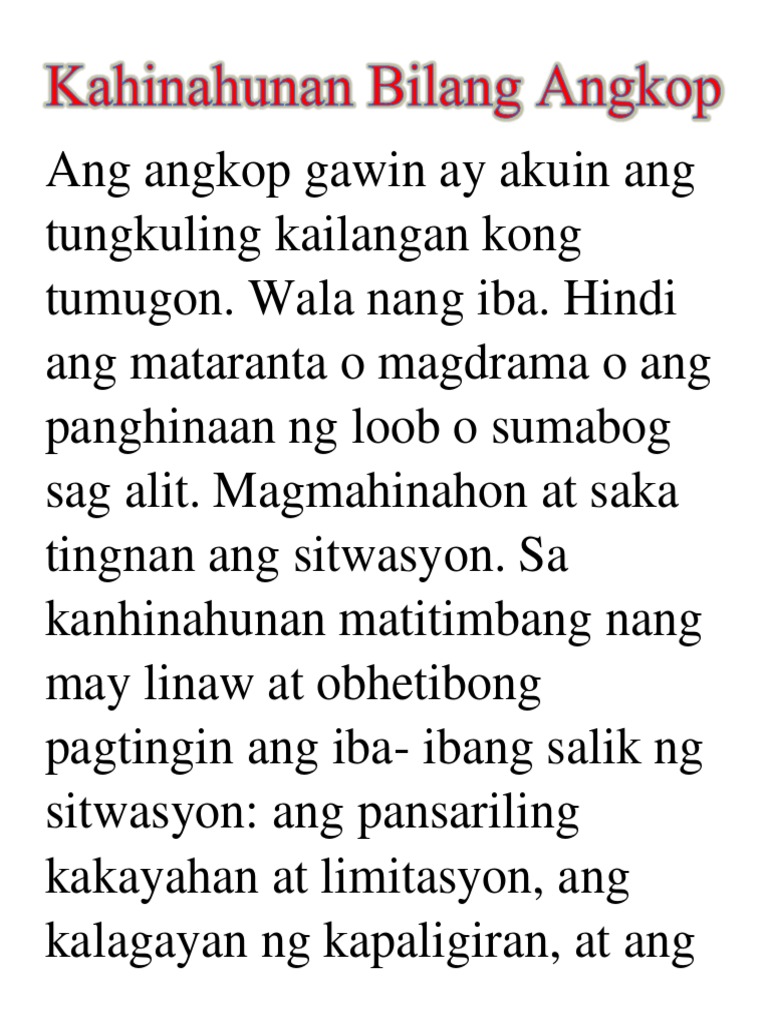 Kahinahunan Bilang Angkop

Ang angkop gawin ay akuin ang tungkuling kailangan kong tumugon. Wala nang iba. Hindi ang mataranta o magdrama o ang panghinaan ng loob o sumabog sag alit. Magmahinahon at saka tingnan ang sitwasyon. Sa kanhinahunan matitimbang nang may linaw at obhetibong pagtingin ang iba- ibang salik ng sitwasyon: ang pansariling kakayahan at limitasyon, ang kalagayan ng kapaligiran, at ang